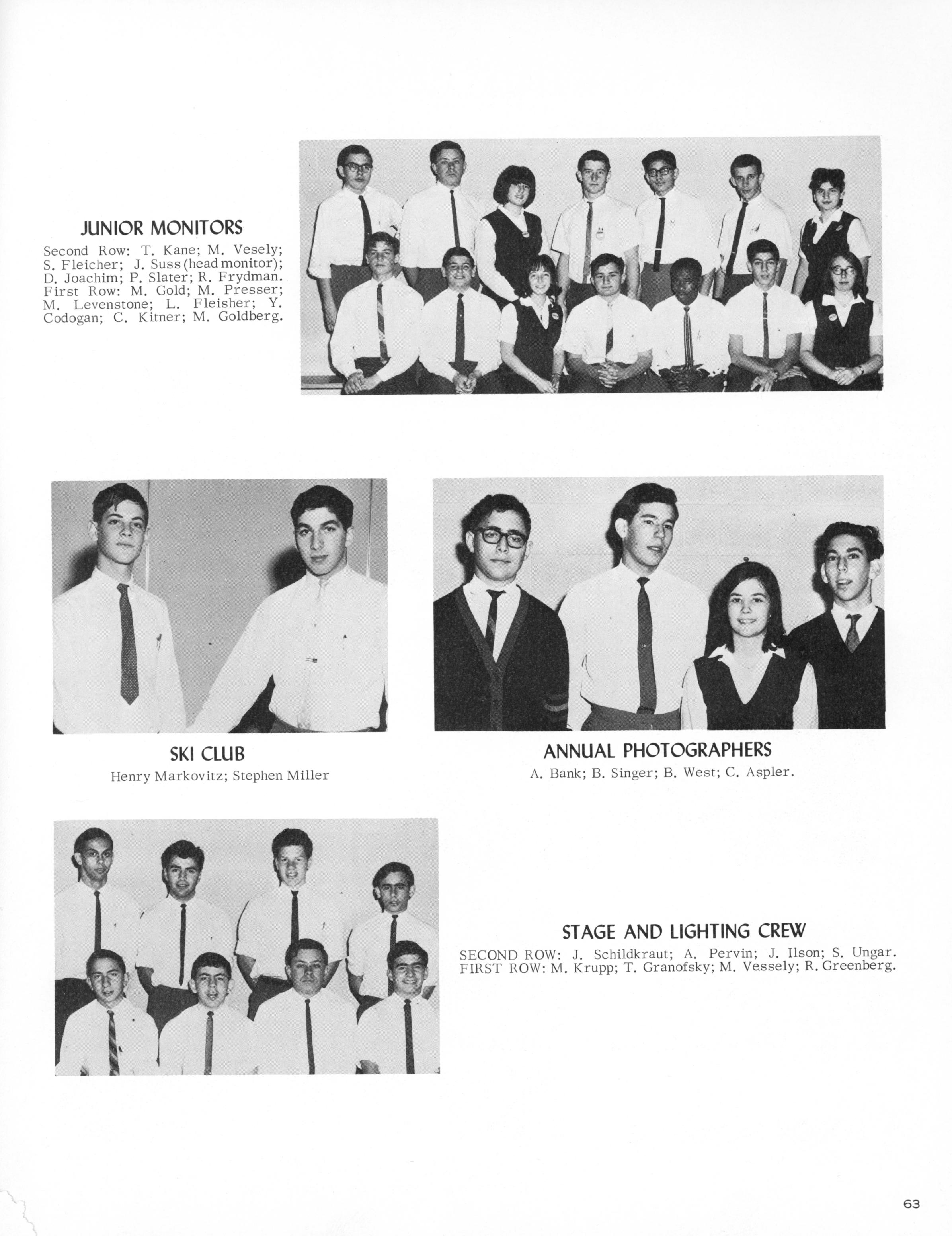 JUNIOR MONITORS

Second Row: T. Kane; M. Vesely; S. Fleicher; J. Suss (head monitor); D. Joachim; P. Slater; R. Frydman. First Row: M. Gold; M. Presser; M. Levenstone; L. Fleisher; Y. Codogan; C. Kitner; M. Goldberg.

SKI CLUB

Henry Markovitz; Stephen Miller

ANNUAL PHOTOGRAPHERS

A. Bank; B. Singer; B. West; C. Aspler.

STAGE AND LIGHTING CREW

SECOND ROW: J. Schildkraut; A. Pervin; J. Ilson; S. Ungar.
FIRST ROW: M. Krupp; T. Granofsky; M. Vessely; R. Greenberg.

63